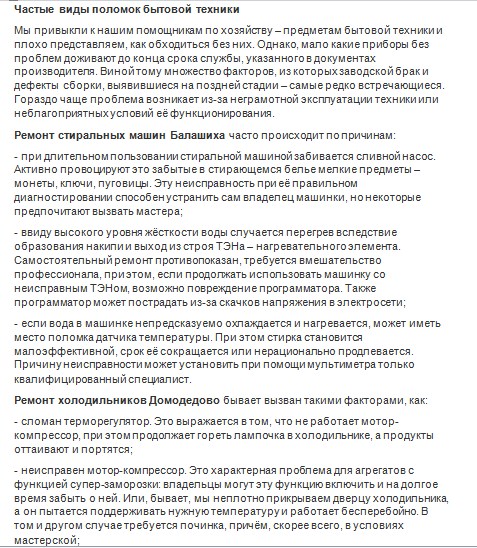 Частые виды поломок бытовой техники

Мы привыкли к нашим помощникам по хозяйству – предметам бытовой техники и плохо представляем, как обходиться без них. Однако, мало какие приборы без проблем доживают до конца срока службы, указанного в документах производителя. Виной тому множество факторов, из которых заводской брак и дефекты сборки, выявившиеся на поздней стадии – самые редко встречающиеся. Гораздо чаще проблема возникает из-за неграмотной эксплуатации техники или неблагоприятных условий её функционирования.

Ремонт стиральных машин Балашиха часто происходит по причинам:

- при длительном пользовании стиральной машиной забивается сливной насос. Активно провоцируют это забытые в стирающемся белье мелкие предметы – монеты, ключи, пуговицы. Эту неисправность при её правильном диагностировании способен устранить сам владелец машинки, но некоторые предпочитают вызвать мастера;

- ввиду высокого уровня жёсткости воды случается перегрев вследствие образования накипи и выход из строя ТЭНа – нагревательного элемента. Самостоятельный ремонт противопоказан, требуется вмешательство профессионала, при этом, если продолжать использовать машинку со неисправным ТЭНом, возможно повреждение программатора. Также программатор может пострадать из-за скачков напряжения в электросети;

- если вода в машинке непредсказуемо охлаждается и нагревается, может иметь место поломка датчика температуры. При этом стирка становится малоэффективной, срок её сокращается или нерационально продлевается. Причину неисправности может установить при помощи мультиметра только квалифицированный специалист.

Ремонт холодильников Домодедово бывает вызван такими факторами, как:

- сломан терморегулятор. Это выражается в том, что не работает мотор-компрессор, при этом продолжает гореть лампочка в холодильнике, а продукты оттаивают и портятся;

- неисправен мотор-компрессор. Это характерная проблема для агрегатов с функцией супер-заморозки: владельцы могут эту функцию включить и на долгое время забыть о ней. Или, бывает, мы неплотно прикрываем дверцу холодильника, а он пытается поддерживать нужную температуру и работает бесперебойно. В том и другом случае требуется починка, причём, скорее всего, в условиях мастерской;